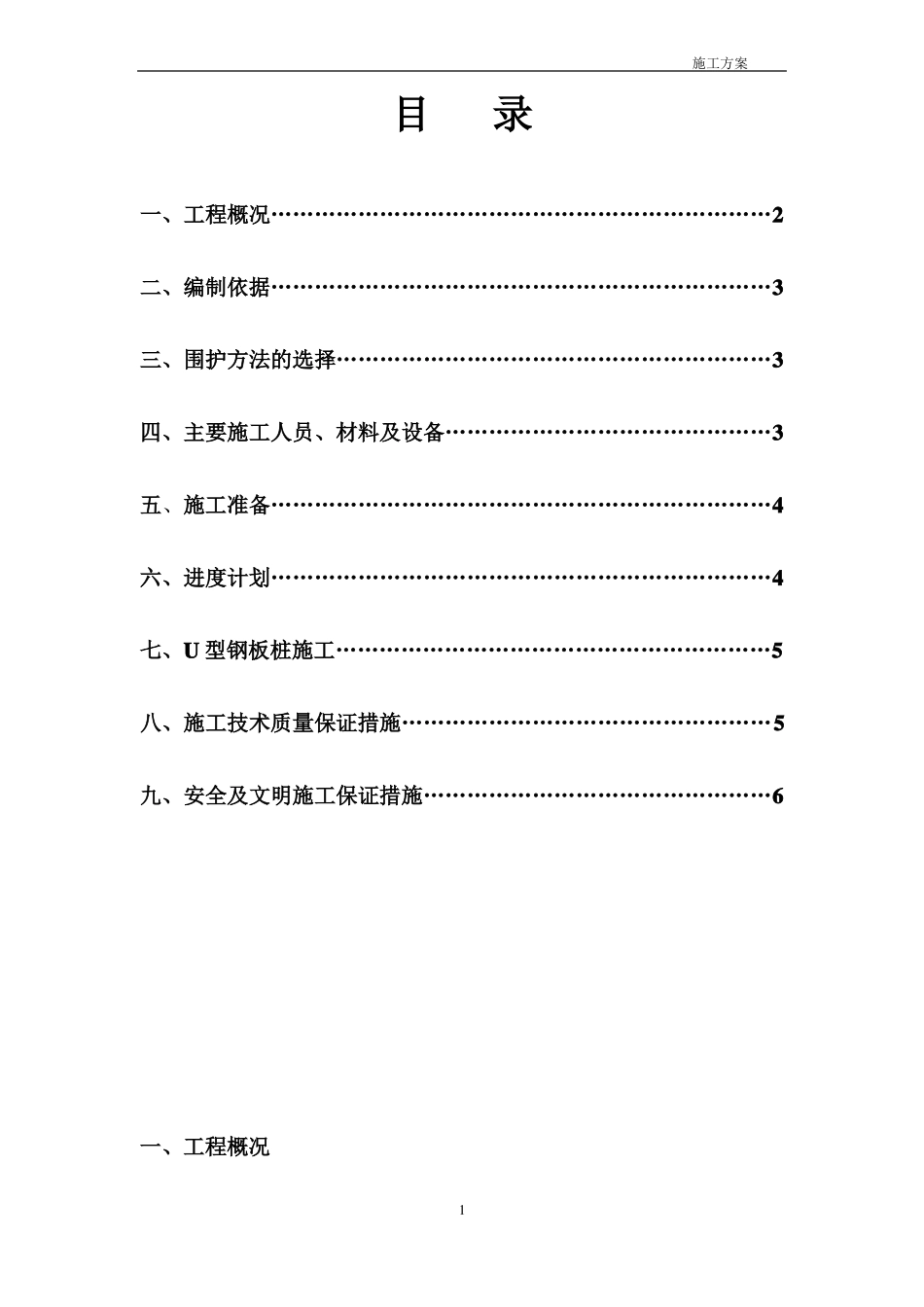 施工方案

目　录

一、工程概况……………………………………………………………2

二、编制依据……………………………………………………………3

三、围护方法的选择……………………………………………………3

四、主要施工人员、材料及设备………………………………………3

五、施工准备……………………………………………………………4

六、进度计划……………………………………………………………4

七、U 型钢板桩施工……………………………………………………5

八、施工技术质量保证措施……………………………………………5

九、安全及文明施工保证措施…………………………………………6

一、工程概况

1